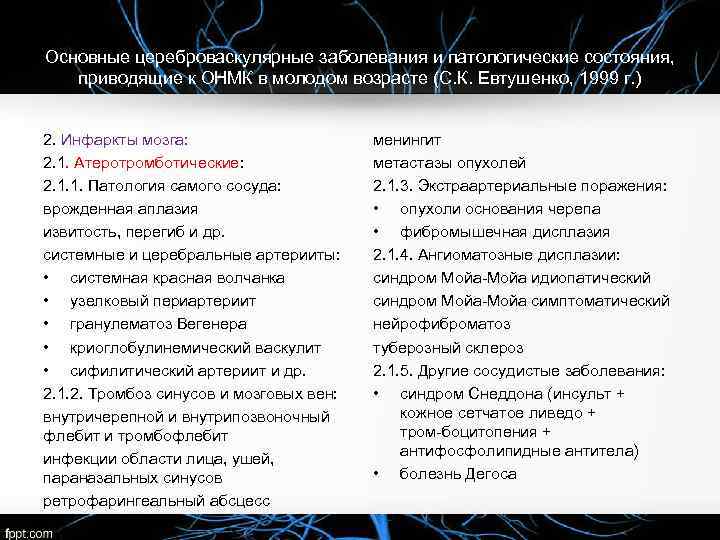 Основные цереброваскулярные заболевания и патологические состояния, приводящие к ОНМК в молодом возрасте (С.К. Евтушенко, 1999 г.)

2. Инфаркты мозга:
2.1. Атеротромботические:
2.1.1. Патология самого сосуда:
врожденная аплазия
извитость, перегиб и др.
системные и церебральные артерииты:
• системная красная волчанка
• узелковый периартериит
• гранулематоз Вегенера
• криоглобулинемический васкулит
• сифилитический артериит и др.
2.1.2. Тромбоз синусов и мозговых вен:
внутричерепной и внутрипозвоночный флебит и тромбофлебит
инфекции области лица, ушей, параназальных синусов
ретрофарингеальный абсцесс

менингит
метастазы опухолей
2.1.3. Экстраартериальные поражения:
• опухоли основания черепа
• фибромышечная дисплазия
2.1.4. Ангиоматозные дисплазии:
синдром Мойа-Мойа идиопатический
синдром Мойа-Мойа симптоматический
нейрофиброматоз
туберозный склероз
2.1.5. Другие сосудистые заболевания:
• синдром Снеддона (инсульт + кожное сетчатое ливедо + тром-боцитопения + антифосфолипидные антитела)
• болезнь Дегоса

fppt.com